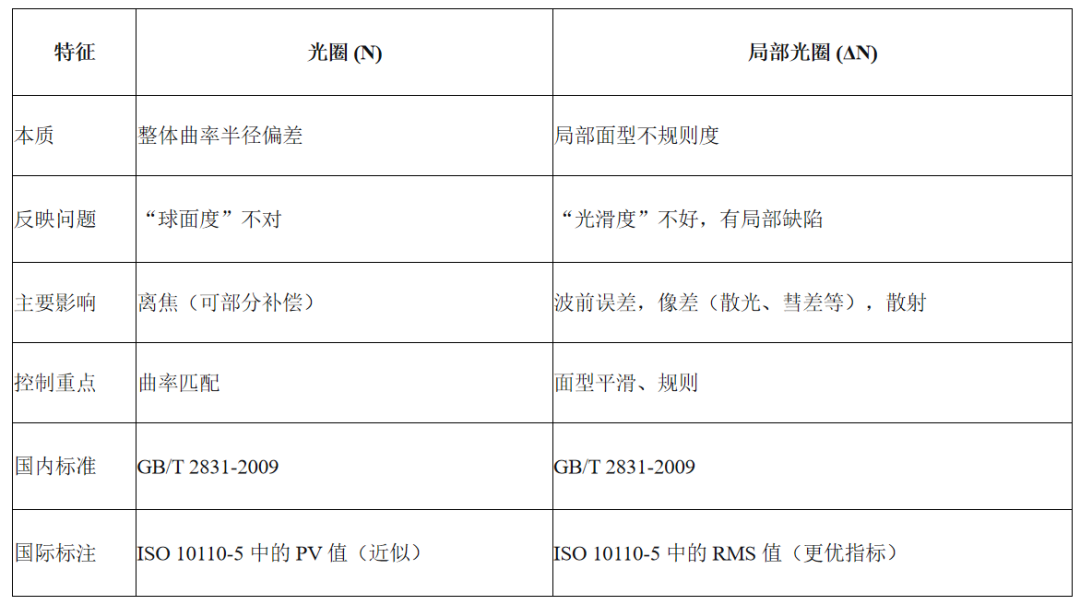 | 特征 | 光圈(N) | 局部光圈(ΔN) |
|---|---|---|
| 本质 | 整体曲率半径偏差 | 局部面型不规则度 |
| 反映问题 | “球面度”不对 | “光滑度”不好，有局部缺陷 |
| 主要影响 | 离焦（可部分补偿） | 波前误差，像差（散光、彗差等），散射 |
| 控制重点 | 曲率匹配 | 面型平滑、规则 |
| 国内标准 | GB/T 2831-2009 | GB/T 2831-2009 |
| 国际标注 | ISO 10110-5中的PV值（近似） | ISO 10110-5中的RMS值（更优指标） |